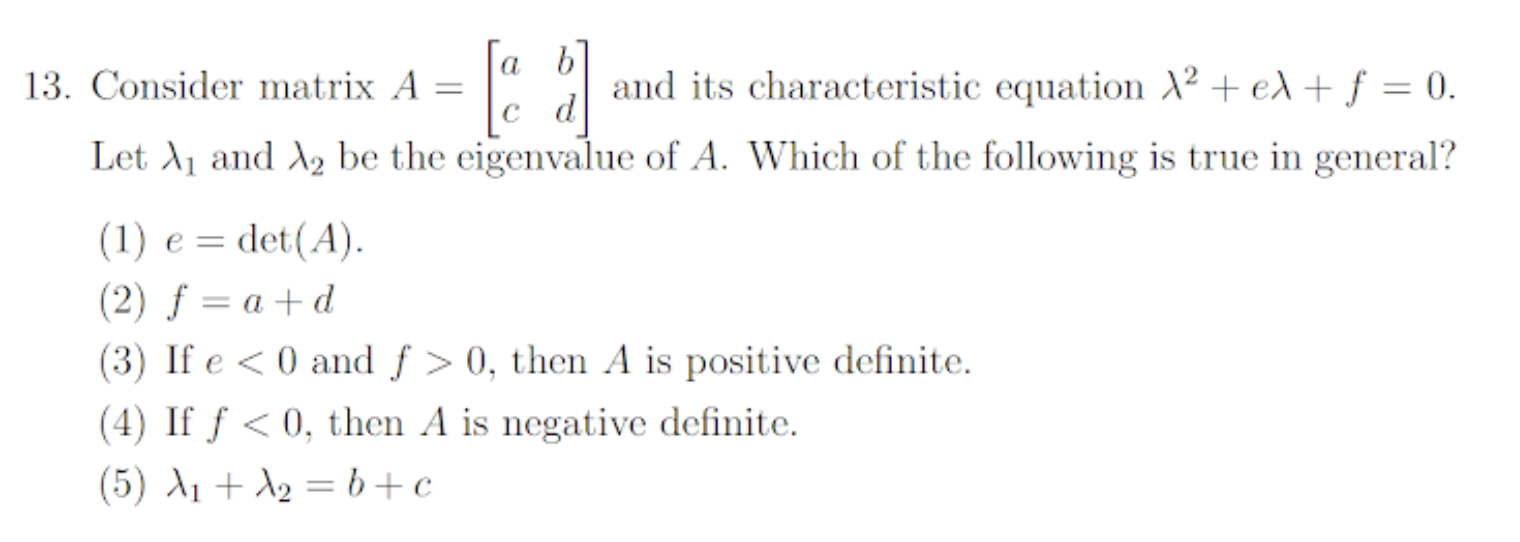 13. Consider matrix $A = \begin{bmatrix} a & b \\ c & d \end{bmatrix}$ and its characteristic equation $\lambda^2 + e\lambda + f = 0$. Let $\lambda_1$ and $\lambda_2$ be the eigenvalue of $A$. Which of the following is true in general?

(1) $e = \det(A)$.
(2) $f = a + d$
(3) If $e < 0$ and $f > 0$, then $A$ is positive definite.
(4) If $f < 0$, then $A$ is negative definite.
(5) $\lambda_1 + \lambda_2 = b + c$